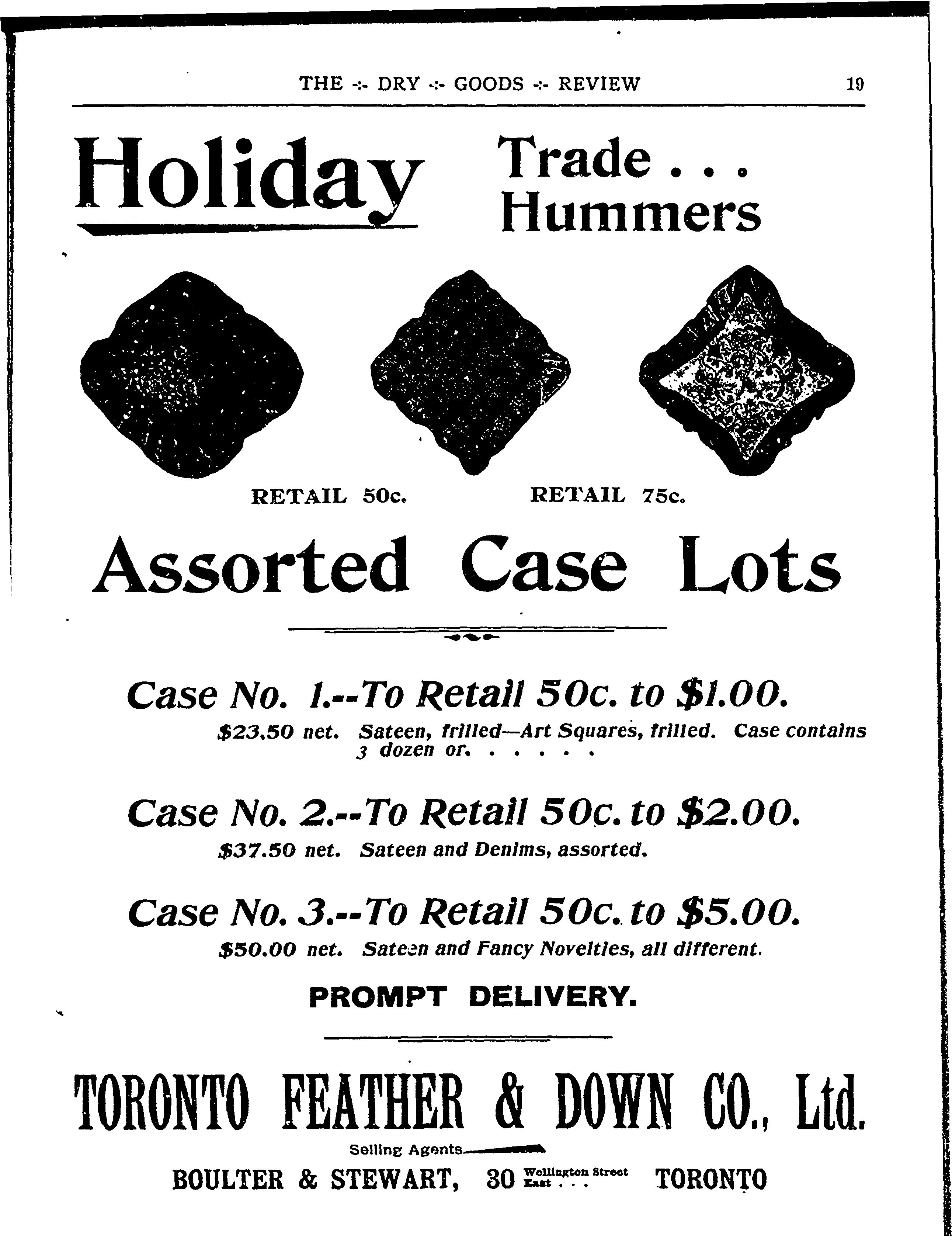 THE -:- DRY -:- GOODS -:- REVIEW 19

Holiday Trade . . . Hummers

RETAIL 50c. RETAIL 75c.

Assorted Case Lots

Case No. 1.--To Retail 50c. to $1.00.

$23.50 net. Sateen, frilled—Art Squares, frilled. Case contains 3 dozen or. . . . . .

Case No. 2.--To Retail 50c. to $2.00.

$37.50 net. Sateen and Denims, assorted.

Case No. 3.--To Retail 50c. to $5.00.

$50.00 net. Sateen and Fancy Novelties, all different.

PROMPT DELIVERY.

TORONTO FEATHER & DOWN CO., Ltd.

Selling Agents

BOULTER & STEWART, 30 Wellington Street East . . . TORONTO